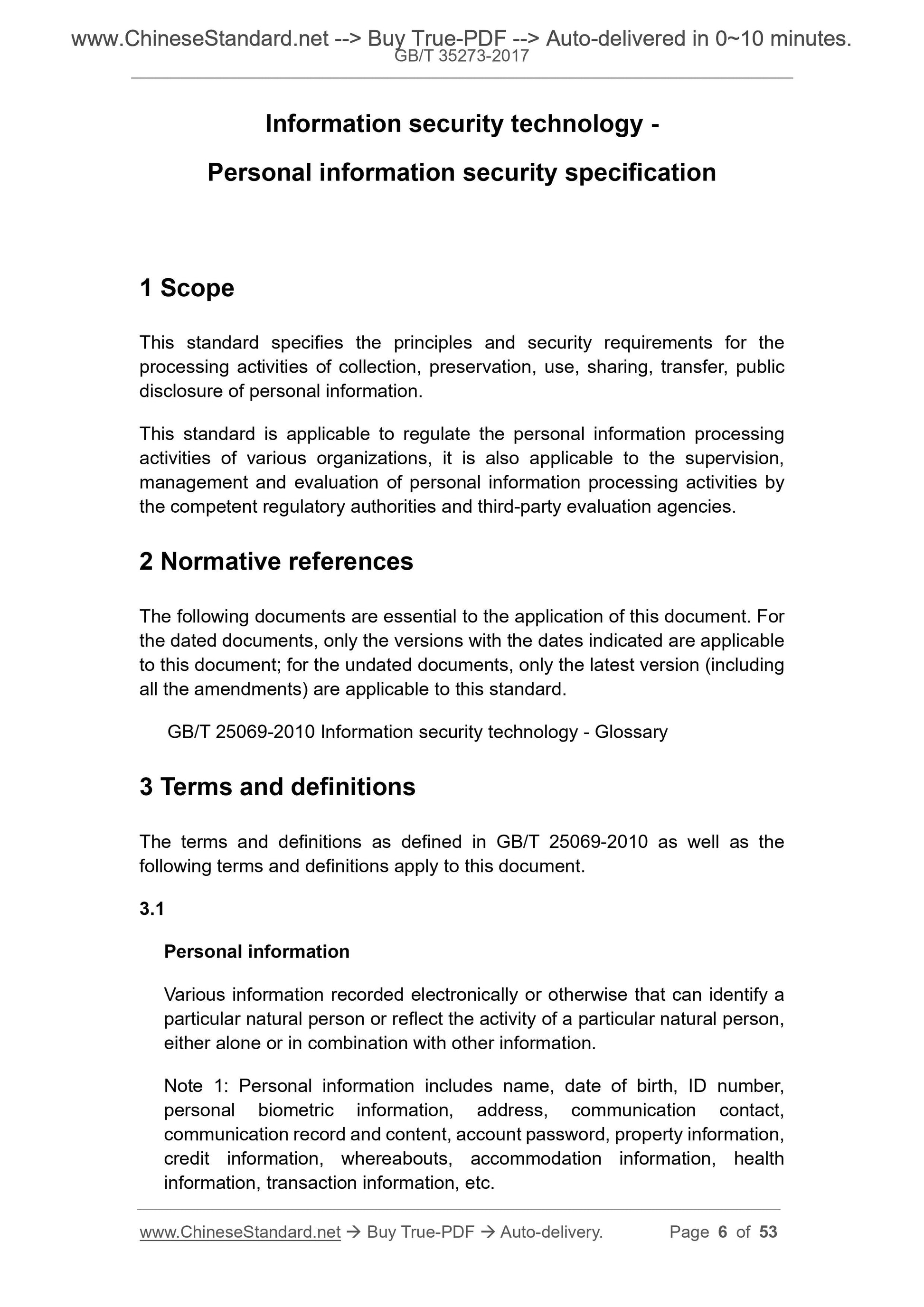 www.ChineseStandard.net --> Buy True-PDF --> Auto-delivered in 0~10 minutes.
GB/T 35273-2017

Information security technology -

Personal information security specification

1 Scope

This standard specifies the principles and security requirements for the processing activities of collection, preservation, use, sharing, transfer, public disclosure of personal information.

This standard is applicable to regulate the personal information processing activities of various organizations, it is also applicable to the supervision, management and evaluation of personal information processing activities by the competent regulatory authorities and third-party evaluation agencies.

2 Normative references

The following documents are essential to the application of this document. For the dated documents, only the versions with the dates indicated are applicable to this document; for the undated documents, only the latest version (including all the amendments) are applicable to this standard.

GB/T 25069-2010 Information security technology - Glossary

3 Terms and definitions

The terms and definitions as defined in GB/T 25069-2010 as well as the following terms and definitions apply to this document.

3.1

Personal information

Various information recorded electronically or otherwise that can identify a particular natural person or reflect the activity of a particular natural person, either alone or in combination with other information.

Note 1: Personal information includes name, date of birth, ID number, personal biometric information, address, communication contact, communication record and content, account password, property information, credit information, whereabouts, accommodation information, health information, transaction information, etc.

www.ChineseStandard.net → Buy True-PDF → Auto-delivery. Page 6 of 53